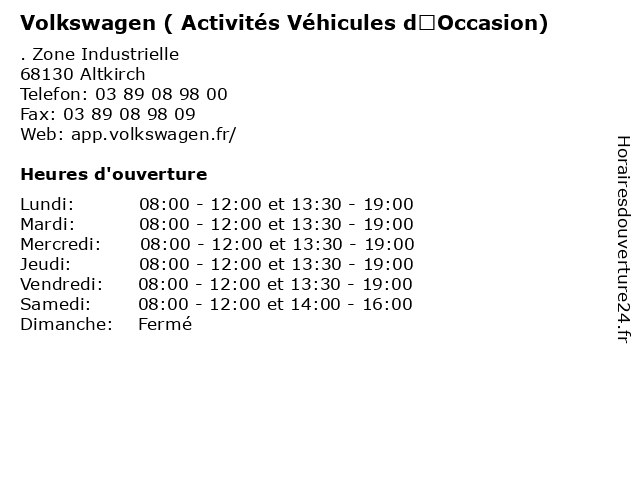 Volkswagen ( Activités Véhicules d□Occasion)

. Zone Industrielle
68130 Altkirch
Telefon: 03 89 08 98 00
Fax: 03 89 08 98 09
Web: app.volkswagen.fr/

Heures d'ouverture

| | |
|---|---|
| Lundi: | 08:00 - 12:00 et 13:30 - 19:00 |
| Mardi: | 08:00 - 12:00 et 13:30 - 19:00 |
| Mercredi: | 08:00 - 12:00 et 13:30 - 19:00 |
| Jeudi: | 08:00 - 12:00 et 13:30 - 19:00 |
| Vendredi: | 08:00 - 12:00 et 13:30 - 19:00 |
| Samedi: | 08:00 - 12:00 et 14:00 - 16:00 |
| Dimanche: | Fermé |

Horairesdouverture24.fr